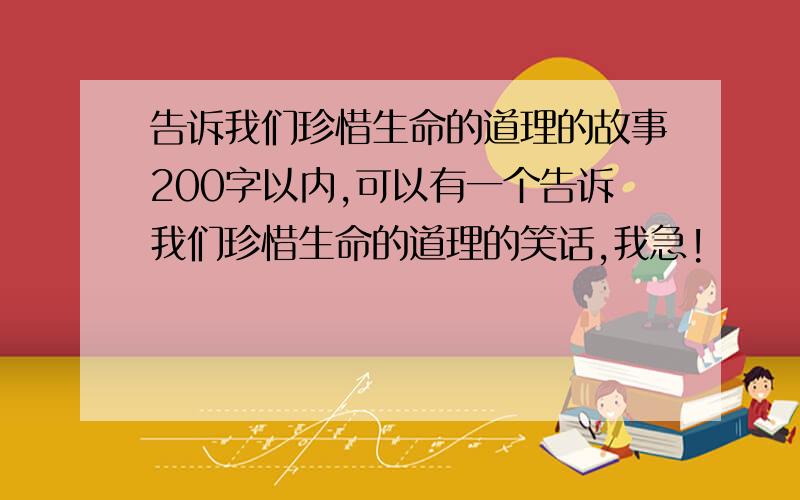 告诉我们珍惜生命的道理的故事200字以内,可以有一个告诉我们珍惜生命的道理的笑话,我急!